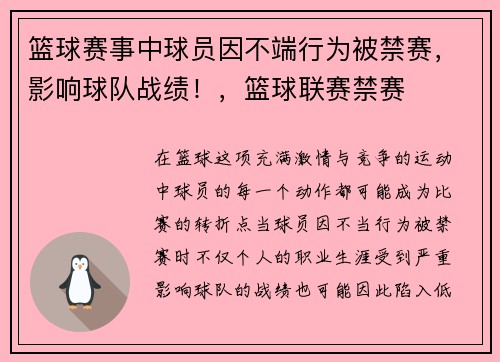 篮球赛事中球员因不端行为被禁赛，影响球队战绩！，篮球联赛禁赛

在篮球这项充满激情与竞争的运动中球员的每一个动作都可能成为比赛的转折点当球员因不当行为被禁赛时不仅个人的职业生涯受到严重影响球队的战绩也可能因此陷入低